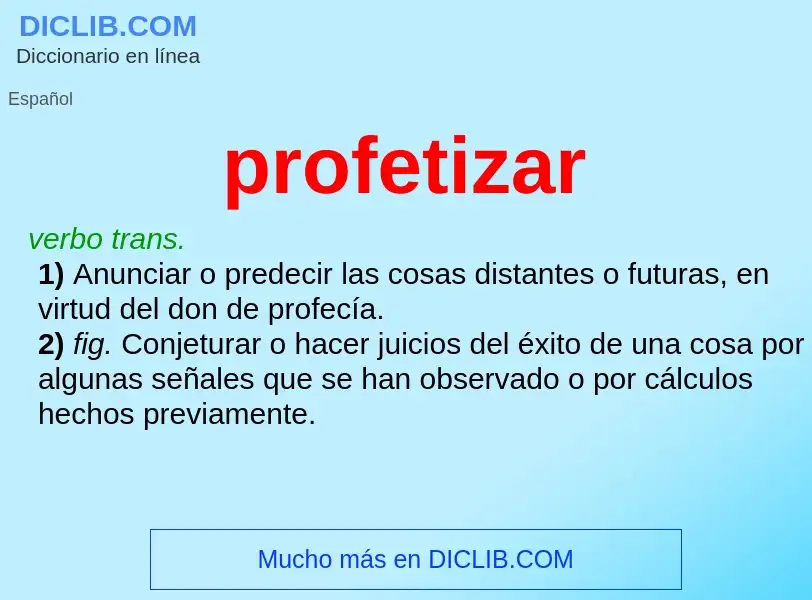 DICLIB.COM
Diccionario en línea

Español

profetizar

verbo trans.
1) Anunciar o predecir las cosas distantes o futuras, en virtud del don de profecía.
2) fig. Conjeturar o hacer juicios del éxito de una cosa por algunas señales que se han observado o por cálculos hechos previamente.

Mucho más en DICLIB.COM